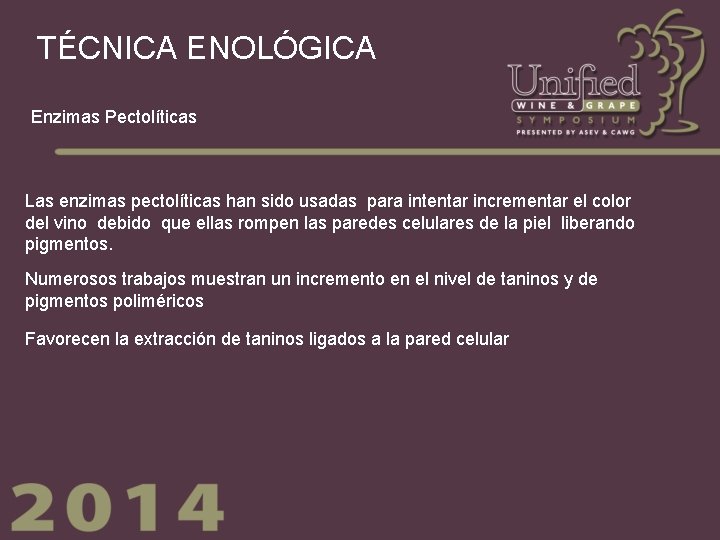 TÉCNICA ENOLÓGICA

Unified
WINE & GRAPE
SYMPOSIUM
PRESENTED BY ASEV & CAWG

Enzimas Pectolíticas

Las enzimas pectolíticas han sido usadas para intentar incrementar el color del vino debido que ellas rompen las paredes celulares de la piel liberando pigmentos.

Numerosos trabajos muestran un incremento en el nivel de taninos y de pigmentos poliméricos

Favorecen la extracción de taninos ligados a la pared celular

2014